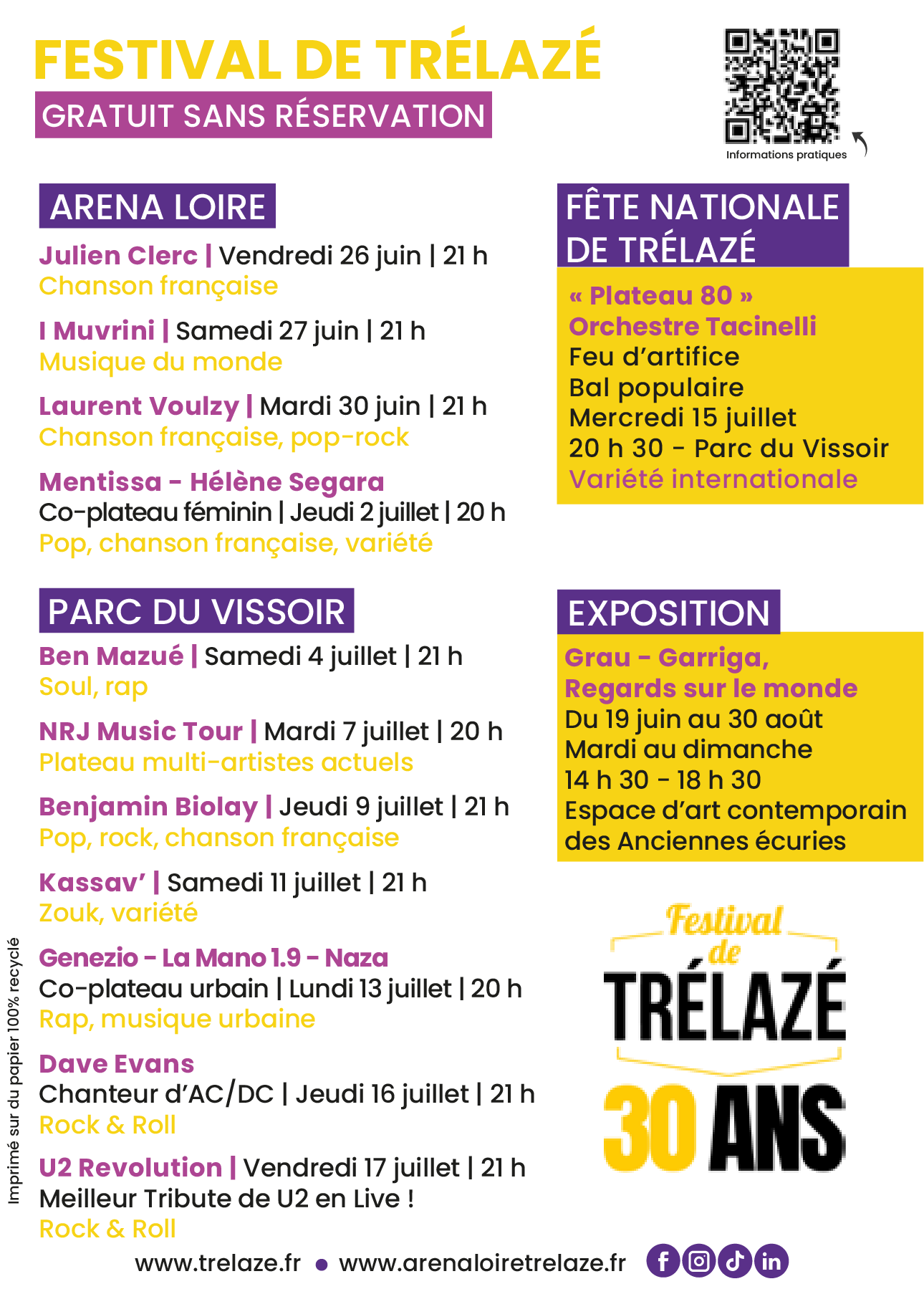 FESTIVAL DE TRÉLAZÉ

GRATUIT SANS RÉSERVATION

Informations pratiques

ARENA LOIRE

Julien Clerc | Vendredi 26 juin | 21 h
Chanson française

I Muvrini | Samedi 27 juin | 21 h
Musique du monde

Laurent Voulzy | Mardi 30 juin | 21 h
Chanson française, pop-rock

Mentissa - Hélène Segara
Co-plateau féminin | Jeudi 2 juillet | 20 h
Pop, chanson française, variété

PARC DU VISSOIR

Ben Mazué | Samedi 4 juillet | 21 h
Soul, rap

NRJ Music Tour | Mardi 7 juillet | 20 h
Plateau multi-artistes actuels

Benjamin Biolay | Jeudi 9 juillet | 21 h
Pop, rock, chanson française

Kassav' | Samedi 11 juillet | 21 h
Zouk, variété

Genezio - La Mano 1.9 - Naza
Co-plateau urbain | Lundi 13 juillet | 20 h
Rap, musique urbaine

Dave Evans
Chanteur d'AC/DC | Jeudi 16 juillet | 21 h
Rock & Roll

U2 Revolution | Vendredi 17 juillet | 21 h
Meilleur Tribute de U2 en Live !
Rock & Roll

FÊTE NATIONALE DE TRÉLAZÉ

« Plateau 80 »
Orchestre Tacinelli
Feu d'artifice
Bal populaire
Mercredi 15 juillet
20 h 30 - Parc du Vissoir
Variété internationale

EXPOSITION

Grau - Garriga,
Regards sur le monde
Du 19 juin au 30 août
Mardi au dimanche
14 h 30 - 18 h 30
Espace d'art contemporain des Anciennes écuries

Festival de TRÉLAZÉ 30 ANS

Imprimé sur du papier 100% recyclé

www.trelaze.fr • www.arenaloiretrelaze.fr